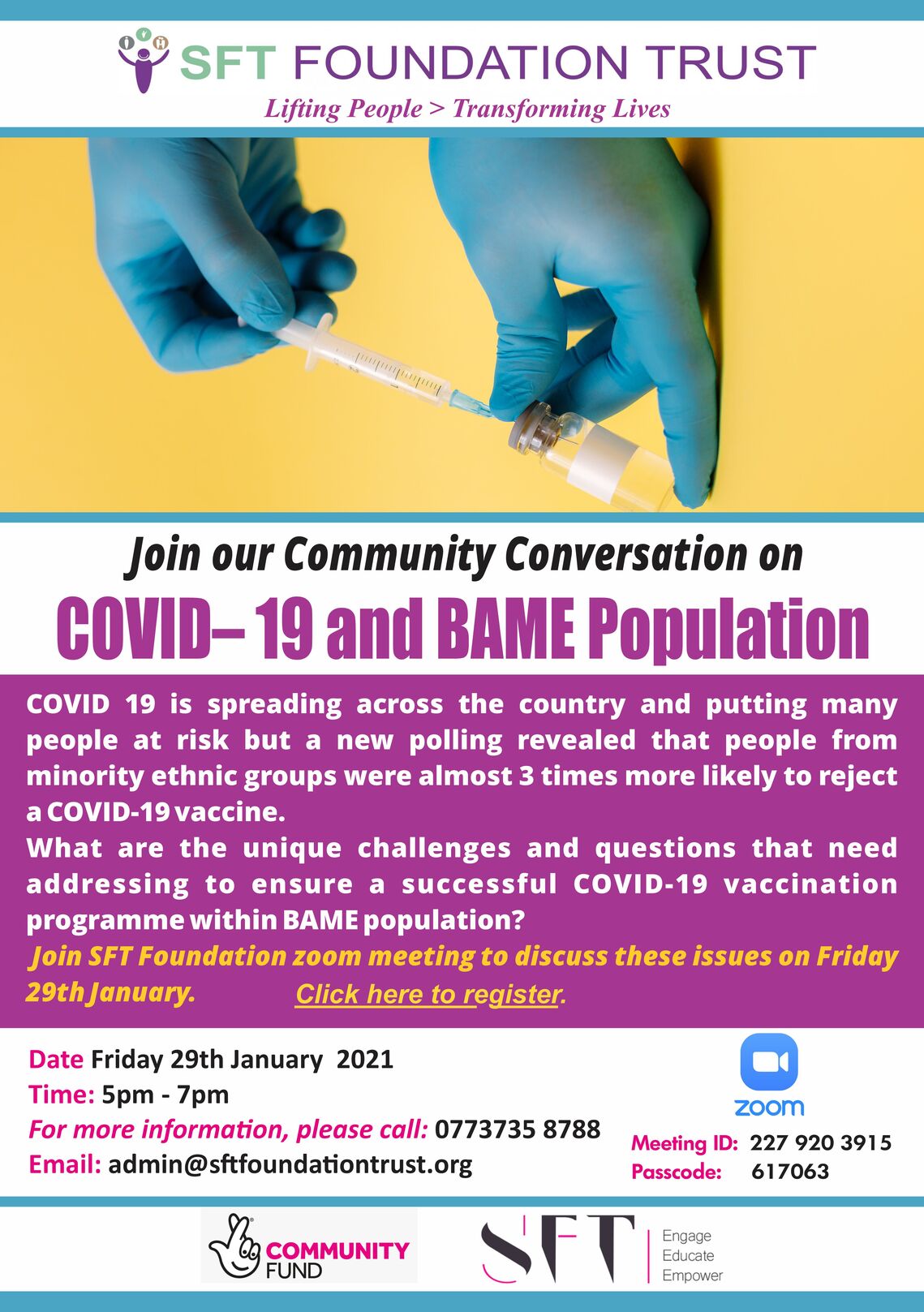 SFT FOUNDATION TRUST
Lifting People > Transforming Lives

Join our Community Conversation on
COVID– 19 and BAME Population

COVID 19 is spreading across the country and putting many people at risk but a new polling revealed that people from minority ethnic groups were almost 3 times more likely to reject a COVID-19 vaccine.
What are the unique challenges and questions that need addressing to ensure a successful COVID-19 vaccination programme within BAME population?
Join SFT Foundation zoom meeting to discuss these issues on Friday 29th January. Click here to register.

Date Friday 29th January 2021
Time: 5pm - 7pm
For more information, please call: 0773735 8788
Email: admin@sftfoundationtrust.org

zoom
Meeting ID: 227 920 3915
Passcode: 617063

COMMUNITY FUND

SFT
Engage
Educate
Empower